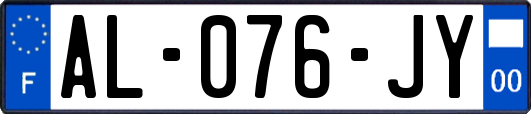 F
AL-076-JY
00